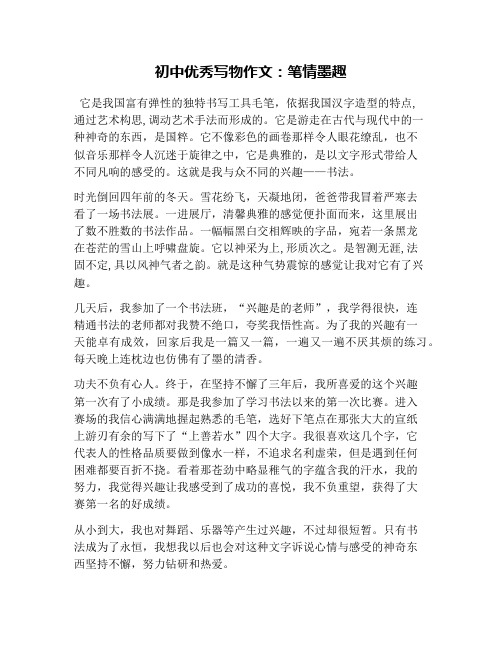 初中优秀写物作文：笔情墨趣

它是我国富有弹性的独特书写工具毛笔，依据我国汉字造型的特点，通过艺术构思，调动艺术手法而形成的。它是游走在古代与现代中的一种神奇的东西，是国粹。它不像彩色的画卷那样令人眼花缭乱，也不似音乐那样令人沉迷于旋律之中，它是典雅的，是以文字形式带给人不同凡响的感受的。这就是我与众不同的兴趣——书法。

时光倒回四年前的冬天。雪花纷飞，天凝地闭，爸爸带我冒着严寒去看了一场书法展。一进展厅，清馨典雅的感觉便扑面而来，这里展出了数不胜数的书法作品。一幅幅黑白交相辉映的字品，宛若一条黑龙在苍茫的雪山上呼啸盘旋。它以神采为上，形质次之。是智测无涯，法固不定，具以风神气者之韵。就是这种气势震惊的感觉让我对它有了兴趣。

几天后，我参加了一个书法班，“兴趣是的老师”，我学得很快，连精通书法的老师都对我赞不绝口，夸奖我悟性高。为了我的兴趣有一天能卓有成效，回家后我是一篇又一篇，一遍又一遍不厌其烦的练习。每天晚上连枕边也仿佛有了墨的清香。

功夫不负有心人。终于，在坚持不懈了三年后，我所喜爱的这个兴趣第一次有了小成绩。那是我参加了学习书法以来的第一次比赛。进入赛场的我信心满满地握起熟悉的毛笔，选好下笔点在那张大大的宣纸上游刃有余的写下了“上善若水”四个大字。我很喜欢这几个字，它代表人的性格品质要做到像水一样，不追求名利虚荣，但是遇到任何困难都要百折不挠。看着那苍劲中略显稚气的字蕴含我的汗水，我的努力，我觉得兴趣让我感受到了成功的喜悦，我不负重望，获得了大赛第一名的好成绩。

从小到大，我也对舞蹈、乐器等产生过兴趣，不过却很短暂。只有书法成为了永恒，我想我以后也会对这种文字诉说心情与感受的神奇东西坚持不懈，努力钻研和热爱。